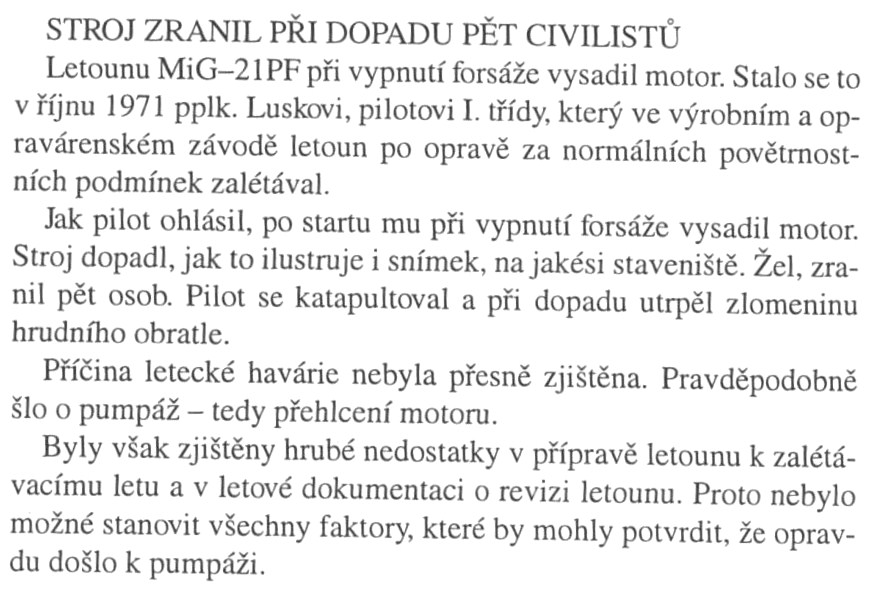 STROJ ZRANIL PŘI DOPADU PĚT CIVILISTŮ

Letounu MiG–21PF při vypnutí forsáže vysadil motor. Stalo se to v říjnu 1971 pplk. Luskovi, pilotovi I. třídy, který ve výrobním a opravárenském závodě letoun po opravě za normálních povětrnostních podmínek zalétával.

Jak pilot ohlásil, po startu mu při vypnutí forsáže vysadil motor. Stroj dopadl, jak to ilustruje i snímek, na jakési staveniště. Žel, zranil pět osob. Pilot se katapultoval a při dopadu utrpěl zlomeninu hrudního obratle.

Příčina letecké havárie nebyla přesně zjištěna. Pravděpodobně šlo o pumpáž – tedy přehlcení motoru.

Byly však zjištěny hrubé nedostatky v přípravě letounu k zalétávacímu letu a v letové dokumentaci o revizi letounu. Proto nebylo možné stanovit všechny faktory, které by mohly potvrdit, že opravdu došlo k pumpáži.